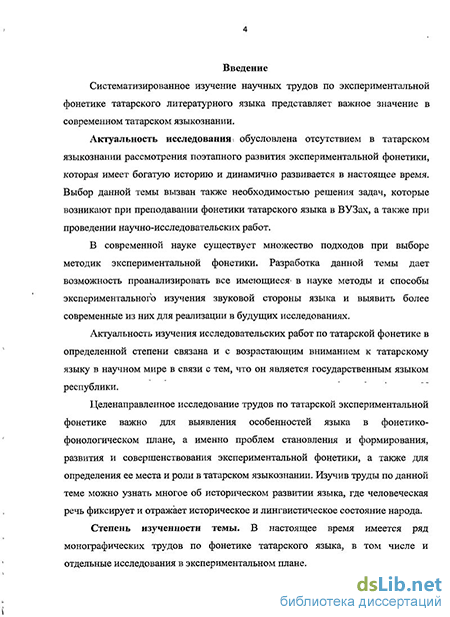 4

Введение

Систематизированное изучение научных трудов по экспериментальной фонетике татарского литературного языка представляет важное значение в современном татарском языкознании.

Актуальность исследования обусловлена отсутствием в татарском языкознании рассмотрения поэтапного развития экспериментальной фонетики, которая имеет богатую историю и динамично развивается в настоящее время. Выбор данной темы вызван также необходимостью решения задач, которые возникают при преподавании фонетики татарского языка в ВУЗах, а также при проведении научно-исследовательских работ.

В современной науке существует множество подходов при выборе методик экспериментальной фонетики. Разработка данной темы дает возможность проанализировать все имеющиеся в науке методы и способы экспериментального изучения звуковой стороны языка и выявить более современные из них для реализации в будущих исследованиях.

Актуальность изучения исследовательских работ по татарской фонетике в определенной степени связана и с возрастающим вниманием к татарскому языку в научном мире в связи с тем, что он является государственным языком республики.

Целенаправленное исследование трудов по татарской экспериментальной фонетике важно для выявления особенностей языка в фонетико-фонологическом плане, а именно проблем становления и формирования, развития и совершенствования экспериментальной фонетики, а также для определения ее места и роли в татарском языкознании. Изучив труды по данной теме можно узнать многое об историческом развитии языка, где человеческая речь фиксирует и отражает историческое и лингвистическое состояние народа.

Степень изученности темы. В настоящее время имеется ряд монографических трудов по фонетике татарского языка, в том числе и отдельные исследования в экспериментальном плане.

dsLib.net
библиотека диссертаций